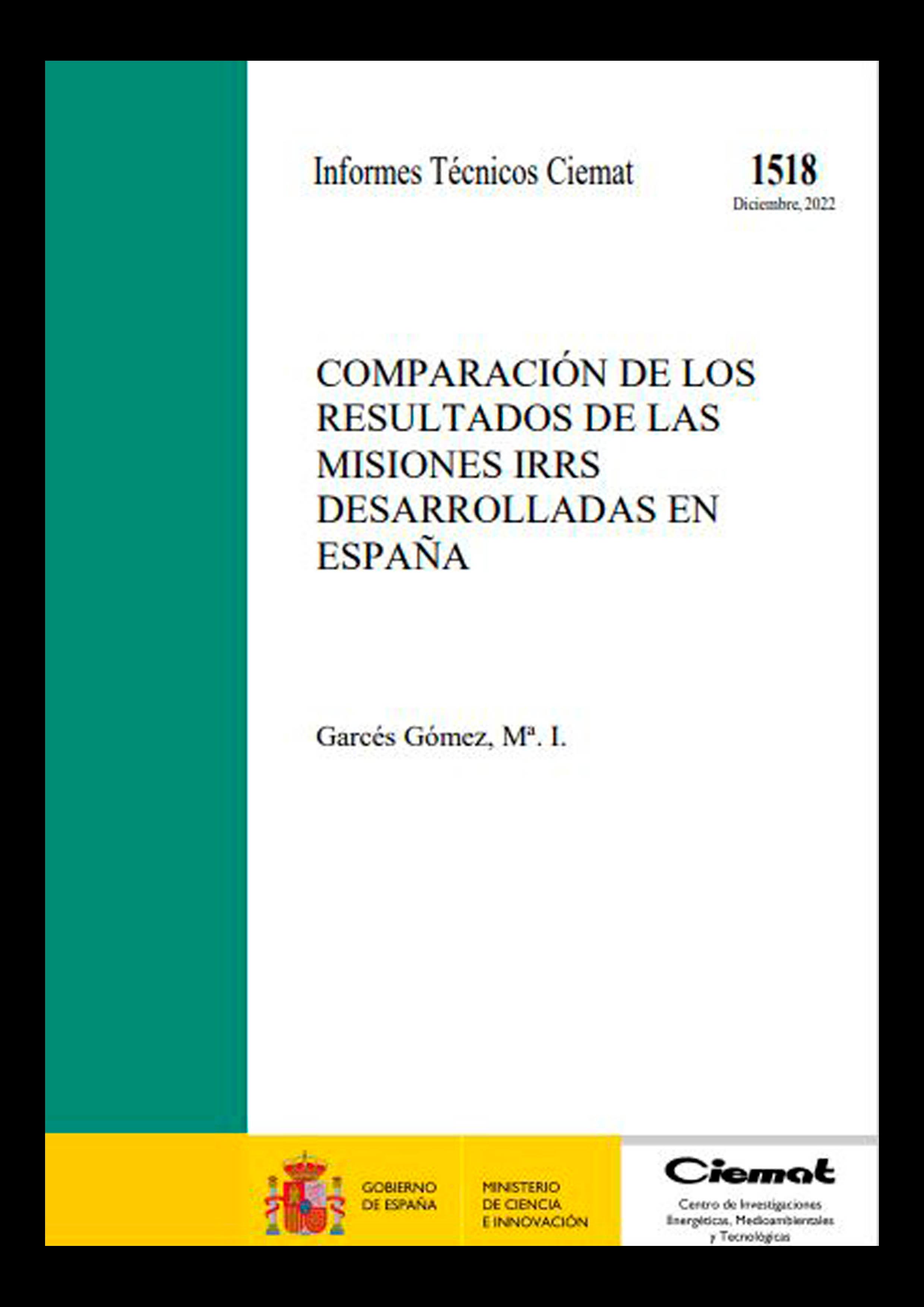 Informes Técnicos Ciemat

1518
Diciembre, 2022

COMPARACIÓN DE LOS RESULTADOS DE LAS MISIONES IRRS DESARROLLADAS EN ESPAÑA

Garcés Gómez, Mª. I.

GOBIERNO
DE ESPAÑA

MINISTERIO
DE CIENCIA
E INNOVACIÓN

Ciemat
Centro de Investigaciones
Energéticas, Medioambientales
y Tecnológicas